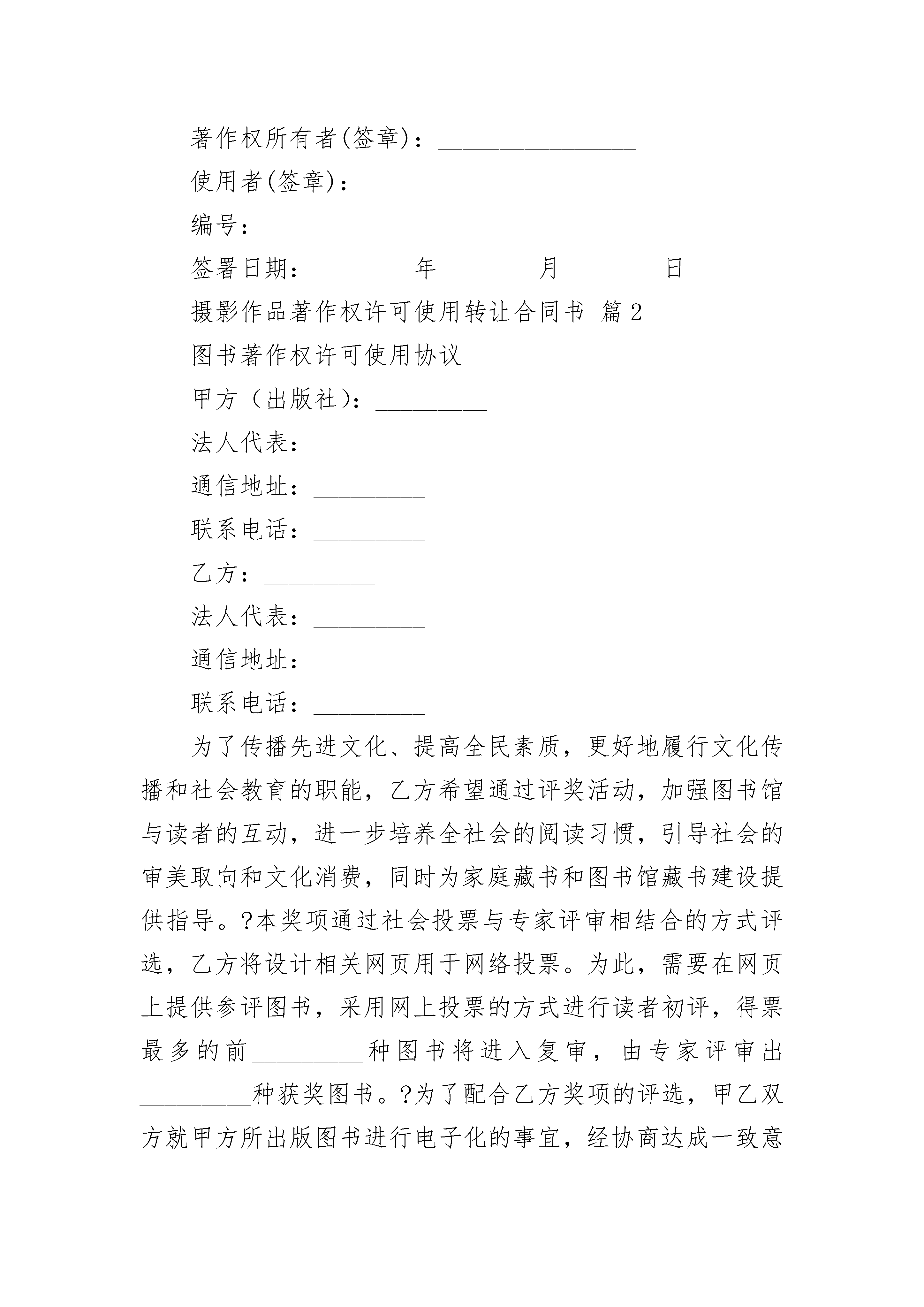 著作权所有者(签章)：________________

使用者(签章)：________________

编号：

签署日期：________年________月________日

摄影作品著作权许可使用转让合同书 篇2

图书著作权许可使用协议

甲方（出版社）：_________

法人代表：_________

通信地址：_________

联系电话：_________

乙方：_________

法人代表：_________

通信地址：_________

联系电话：_________

为了传播先进文化、提高全民素质，更好地履行文化传播和社会教育的职能，乙方希望通过评奖活动，加强图书馆与读者的互动，进一步培养全社会的阅读习惯，引导社会的审美取向和文化消费，同时为家庭藏书和图书馆藏书建设提供指导。?本奖项通过社会投票与专家评审相结合的方式评选，乙方将设计相关网页用于网络投票。为此，需要在网页上提供参评图书，采用网上投票的方式进行读者初评，得票最多的前_________种图书将进入复审，由专家评审出_________种获奖图书。?为了配合乙方奖项的评选，甲乙双方就甲方所出版图书进行电子化的事宜，经协商达成一致意